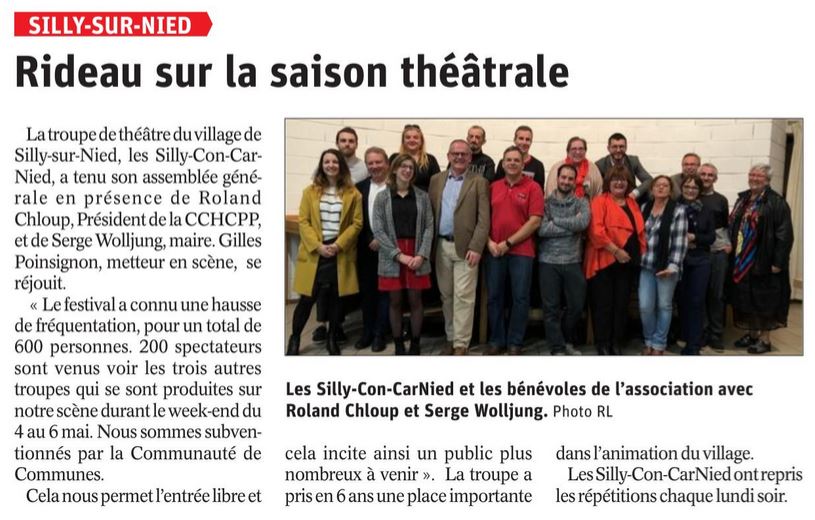 SILLY-SUR-NIED

Rideau sur la saison théâtrale

La troupe de théâtre du village de Silly-sur-Nied, les Silly-Con-Car-Nied, a tenu son assemblée générale en présence de Roland Chloup, Président de la CCHCPP, et de Serge Wolljung, maire. Gilles Poinsignon, metteur en scène, se réjouit.

« Le festival a connu une hausse de fréquentation, pour un total de 600 personnes. 200 spectateurs sont venus voir les trois autres troupes qui se sont produites sur notre scène durant le week-end du 4 au 6 mai. Nous sommes subventionnés par la Communauté de Communes.

Cela nous permet l'entrée libre et cela incite ainsi un public plus nombreux à venir ». La troupe a pris en 6 ans une place importante dans l'animation du village.

Les Silly-Con-CarNied ont repris les répétitions chaque lundi soir.

Les Silly-Con-CarNied et les bénévoles de l'association avec Roland Chloup et Serge Wolljung. Photo RL